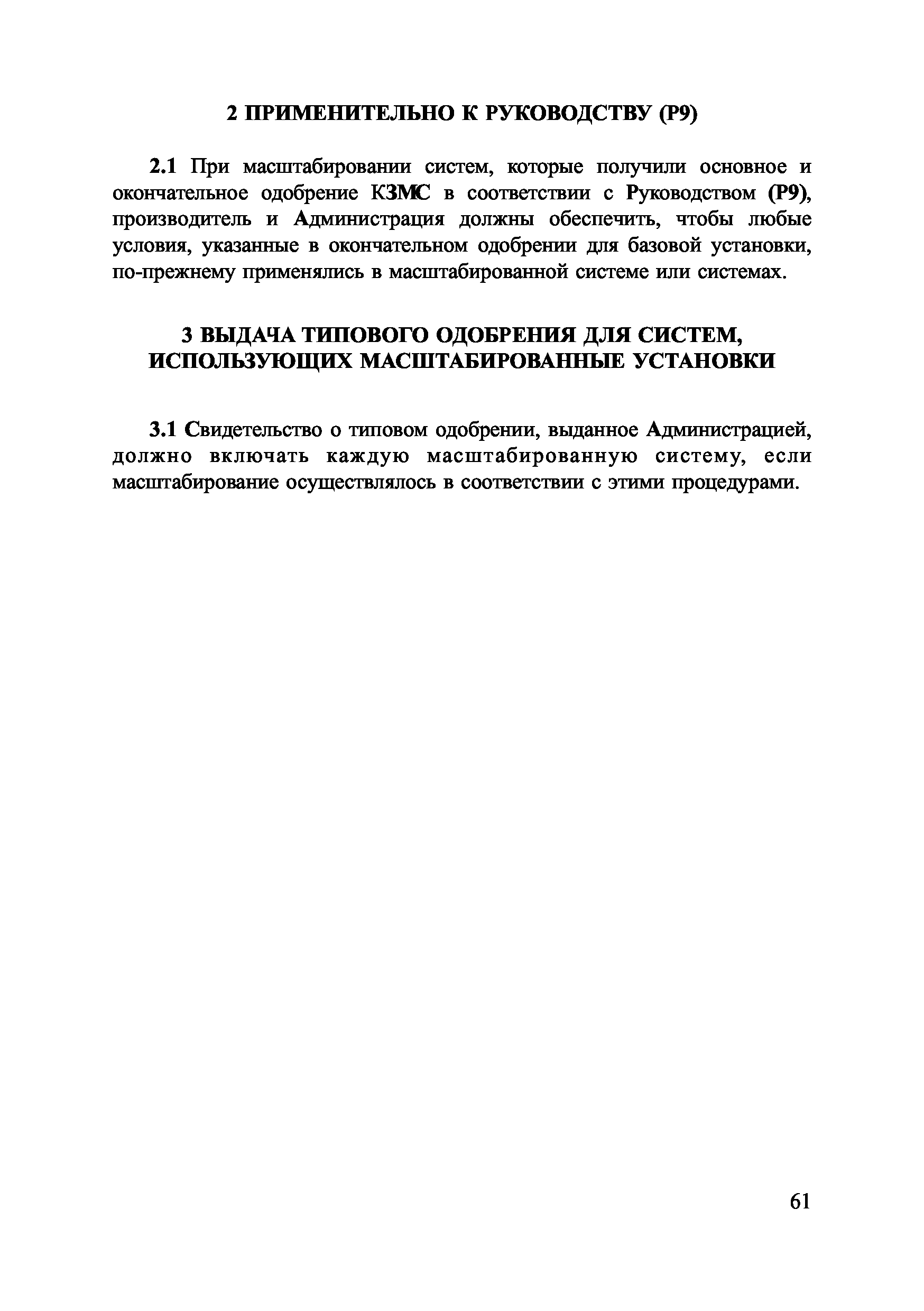 2 ПРИМЕНИТЕЛЬНО К РУКОВОДСТВУ (Р9)

2.1 При масштабировании систем, которые получили основное и окончательное одобрение КЗМС в соответствии с Руководством (Р9), производитель и Администрация должны обеспечить, чтобы любые условия, указанные в окончательном одобрении для базовой установки, по-прежнему применялись в масштабированной системе или системах.

3 ВЫДАЧА ТИПОВОГО ОДОБРЕНИЯ ДЛЯ СИСТЕМ, ИСПОЛЬЗУЮЩИХ МАСШТАБИРОВАННЫЕ УСТАНОВКИ

3.1 Свидетельство о типовом одобрении, выданное Администрацией, должно включать каждую масштабированную систему, если масштабирование осуществлялось в соответствии с этими процедурами.

61